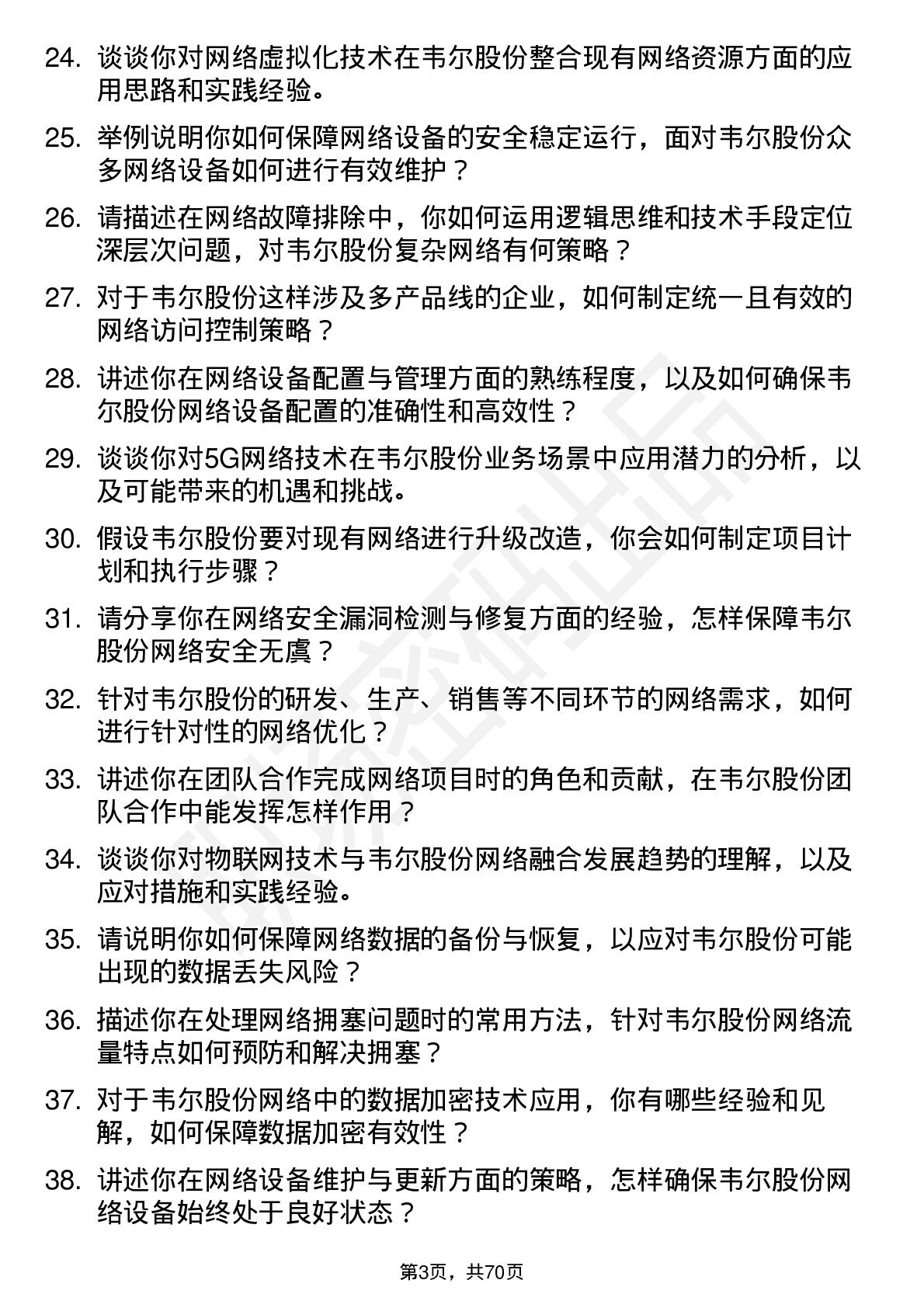 24. 谈谈你对网络虚拟化技术在韦尔股份整合现有网络资源方面的应用思路和实践经验。

25. 举例说明你如何保障网络设备的安全稳定运行，面对韦尔股份众多网络设备如何进行有效维护？

26. 请描述在网络故障排除中，你如何运用逻辑思维和技术手段定位深层次问题，对韦尔股份复杂网络有何策略？

27. 对于韦尔股份这样涉及多产品线的企业，如何制定统一且有效的网络访问控制策略？

28. 讲述你在网络设备配置与管理方面的熟练程度，以及如何确保韦尔股份网络设备配置的准确性和高效性？

29. 谈谈你对5G网络技术在韦尔股份业务场景中应用潜力的分析，以及可能带来的机遇和挑战。

30. 假设韦尔股份要对现有网络进行升级改造，你会如何制定项目计划和执行步骤？

31. 请分享你在网络安全漏洞检测与修复方面的经验，怎样保障韦尔股份网络安全无虞？

32. 针对韦尔股份的研发、生产、销售等不同环节的网络需求，如何进行针对性的网络优化？

33. 讲述你在团队合作完成网络项目时的角色和贡献，在韦尔股份团队合作中能发挥怎样作用？

34. 谈谈你对物联网技术与韦尔股份网络融合发展趋势的理解，以及应对措施和实践经验。

35. 请说明你如何保障网络数据的备份与恢复，以应对韦尔股份可能出现的数据丢失风险？

36. 描述你在处理网络拥塞问题时的常用方法，针对韦尔股份网络流量特点如何预防和解决拥塞？

37. 对于韦尔股份网络中的数据加密技术应用，你有哪些经验和见解，如何保障数据加密有效性？

38. 讲述你在网络设备维护与更新方面的策略，怎样确保韦尔股份网络设备始终处于良好状态？

第3页，共70页